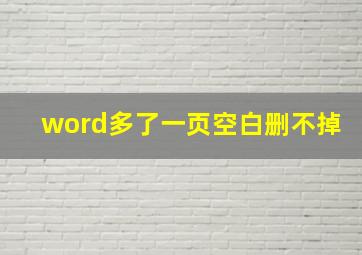 word多了一页空白删不掉